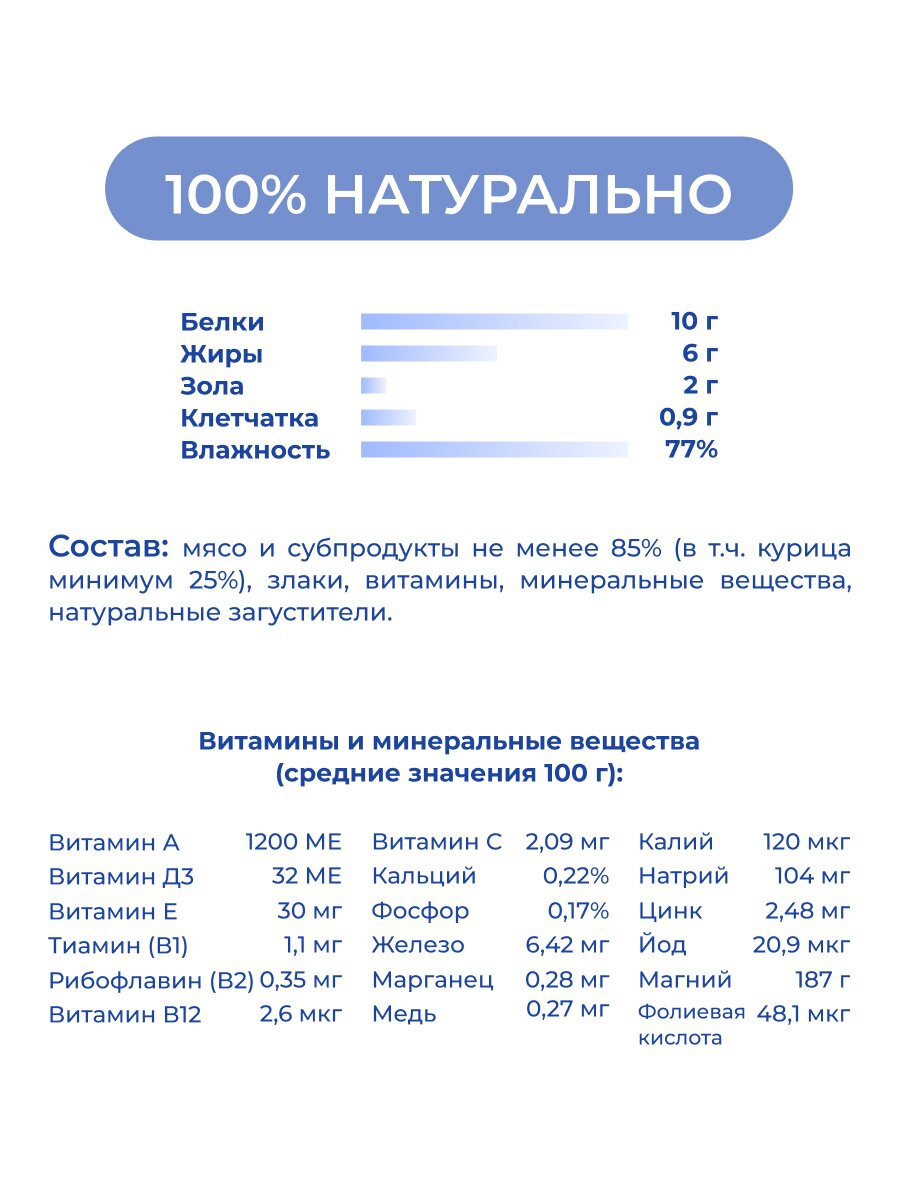 100% НАТУРАЛЬНО

Белки 10 г
Жиры 6 г
Зола 2 г
Клетчатка 0,9 г
Влажность 77%

Состав: мясо и субпродукты не менее 85% (в т.ч. курица минимум 25%), злаки, витамины, минеральные вещества, натуральные загустители.

Витамины и минеральные вещества
(средние значения 100 г):

Витамин А 1200 МЕ
Витамин Д3 32 МЕ
Витамин Е 30 мг
Тиамин (В1) 1,1 мг
Рибофлавин (В2) 0,35 мг
Витамин В12 2,6 мкг

Витамин С 2,09 мг
Кальций 0,22%
Фосфор 0,17%
Железо 6,42 мг
Марганец 0,28 мг
Медь 0,27 мг

Калий 120 мкг
Натрий 104 мг
Цинк 2,48 мг
Йод 20,9 мкг
Магний 187 г
Фолиевая кислота 48,1 мкг